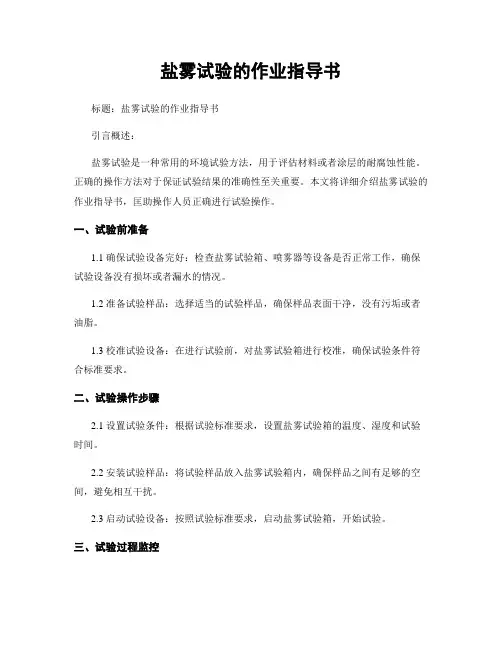 盐雾试验的作业指导书

标题：盐雾试验的作业指导书

引言概述：

盐雾试验是一种常用的环境试验方法，用于评估材料或者涂层的耐腐蚀性能。正确的操作方法对于保证试验结果的准确性至关重要。本文将详细介绍盐雾试验的作业指导书，匡助操作人员正确进行试验操作。

一、试验前准备

1.1 确保试验设备完好：检查盐雾试验箱、喷雾器等设备是否正常工作，确保试验设备没有损坏或者漏水的情况。

1.2 准备试验样品：选择适当的试验样品，确保样品表面干净，没有污垢或者油脂。

1.3 校准试验设备：在进行试验前，对盐雾试验箱进行校准，确保试验条件符合标准要求。

二、试验操作步骤

2.1 设置试验条件：根据试验标准要求，设置盐雾试验箱的温度、湿度和试验时间。

2.2 安装试验样品：将试验样品放入盐雾试验箱内，确保样品之间有足够的空间，避免相互干扰。

2.3 启动试验设备：按照试验标准要求，启动盐雾试验箱，开始试验。

三、试验过程监控